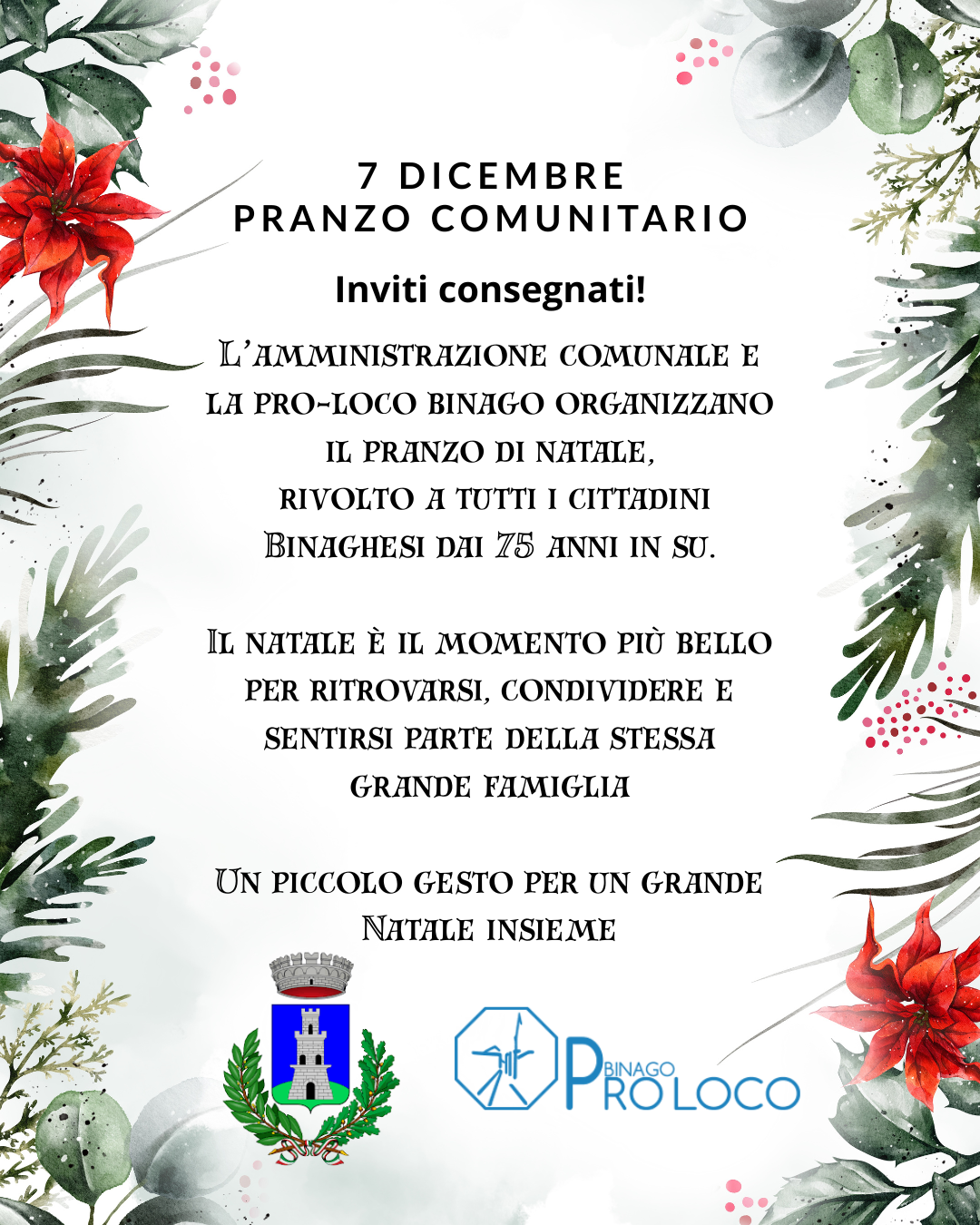 7 DICEMBRE
PRANZO COMUNITARIO

Inviti consegnati!

L'AMMINISTRAZIONE COMUNALE E LA PRO-LOCO BINAGO ORGANIZZANO IL PRANZO DI NATALE, RIVOLTO A TUTTI I CITTADINI BINAGHESI DAI 75 ANNI IN SU.

IL NATALE È IL MOMENTO PIÙ BELLO PER RITROVARSI, CONDIVIDERE E SENTIRSI PARTE DELLA STESSA GRANDE FAMIGLIA

UN PICCOLO GESTO PER UN GRANDE NATALE INSIEME

BINAGO
PRO LOCO